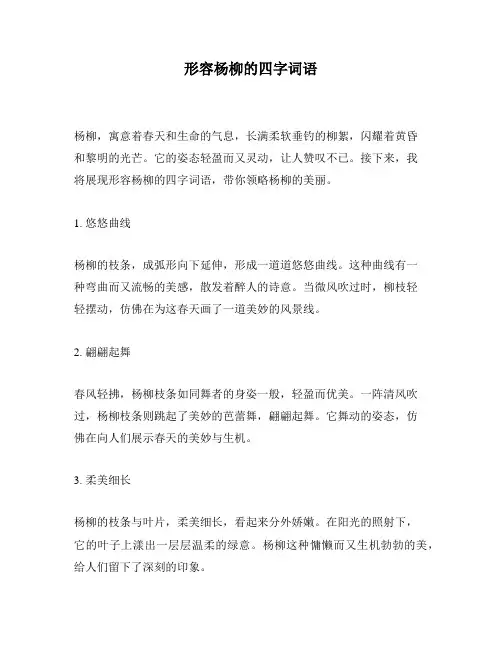 形容杨柳的四字词语

杨柳，寓意着春天和生命的气息，长满柔软垂钓的柳絮，闪耀着黄昏和黎明的光芒。它的姿态轻盈而又灵动，让人赞叹不已。接下来，我将展现形容杨柳的四字词语，带你领略杨柳的美丽。

1. 悠悠曲线

杨柳的枝条，成弧形向下延伸，形成一道道悠悠曲线。这种曲线有一种弯曲而又流畅的美感，散发着醉人的诗意。当微风吹过时，柳枝轻轻摆动，仿佛在为这春天画了一道美妙的风景线。

2. 翩翩起舞

春风轻拂，杨柳枝条如同舞者的身姿一般，轻盈而优美。一阵清风吹过，杨柳枝条则跳起了美妙的芭蕾舞，翩翩起舞。它舞动的姿态，仿佛在向人们展示春天的美妙与生机。

3. 柔美细长

杨柳的枝条与叶片，柔美细长，看起来分外娇嫩。在阳光的照射下，它的叶子上漾出一层层温柔的绿意。杨柳这种慵懒而又生机勃勃的美，给人们留下了深刻的印象。